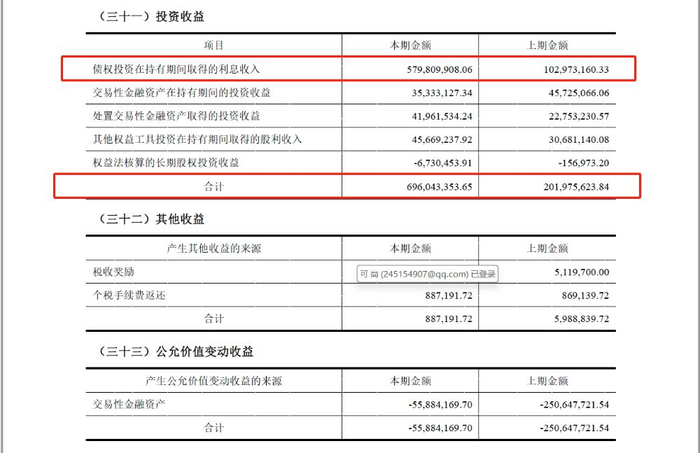 （三十一）投资收益

| 项目 | 本期金额 | 上期金额 |
|---|---|---|
| 债权投资在持有期间取得的利息收入 | 579,809,908.06 | 102,973,160.33 |
| 交易性金融资产在持有期间的投资收益 | 35,333,127.34 | 45,725,066.06 |
| 处置交易性金融资产取得的投资收益 | 41,961,534.24 | 22,753,230.57 |
| 其他权益工具投资在持有期间取得的股利收入 | 45,669,237.92 | 30,681,140.08 |
| 权益法核算的长期股权投资收益 | -6,730,453.91 | -156,973.20 |
| 合计 | 696,043,353.65 | 201,975,623.84 |

（三十二）其他收益

| 产生其他收益的来源 | 本期金额 | 上期金额 |
|---|---|---|
| 税收奖励 | 可 尚 (245154907@qq.com) 已登录 | 5,119,700.00 |
| 个税手续费返还 | 887,191.72 | 869,139.72 |
| 合计 | 887,191.72 | 5,988,839.72 |

（三十三）公允价值变动收益

| 产生公允价值变动收益的来源 | 本期金额 | 上期金额 |
|---|---|---|
| 交易性金融资产 | -55,884,169.70 | -250,647,721.54 |
| 合计 | -55,884,169.70 | -250,647,721.54 |